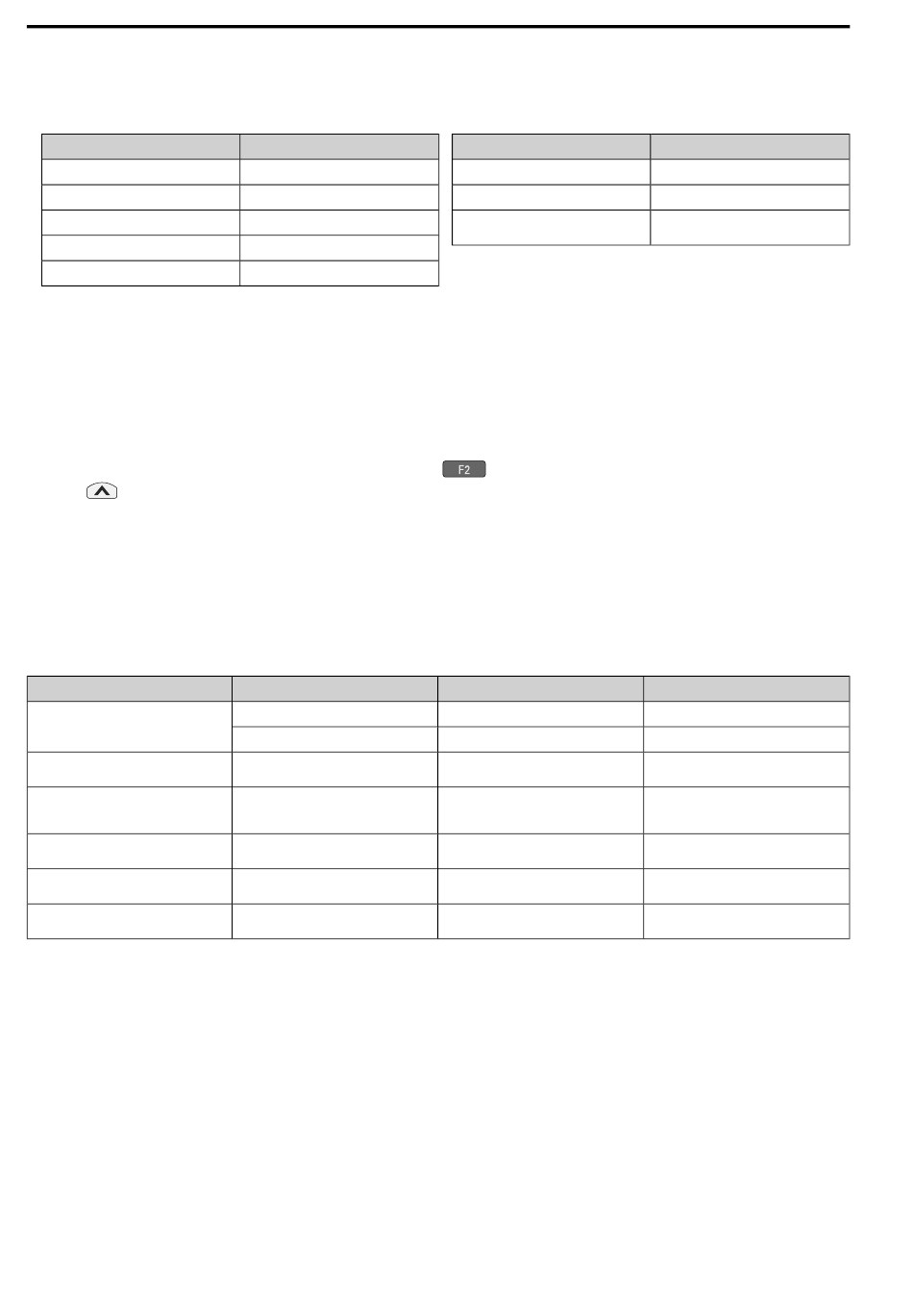 F2